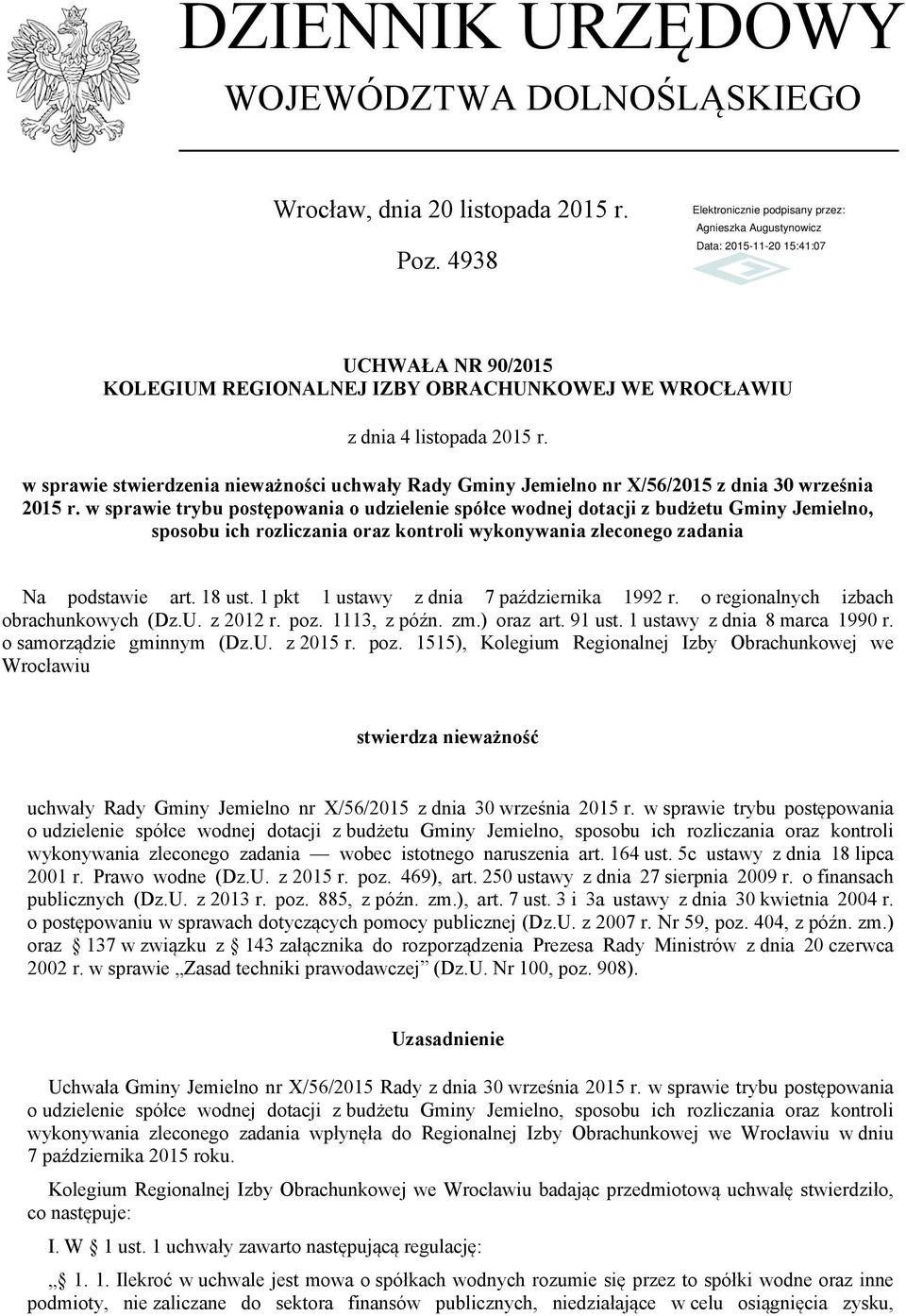 DZIENNIK URZĘDOWY
WOJEWÓDZTWA DOLNOŚLĄSKIEGO

Wrocław, dnia 20 listopada 2015 r.

Poz. 4938

Elektronicznie podpisany przez:
Agnieszka Augustynowicz
Data: 2015-11-20 15:41:07

UCHWAŁA NR 90/2015
KOLEGIUM REGIONALNEJ IZBY OBRACHUNKOWEJ WE WROCŁAWIU

z dnia 4 listopada 2015 r.

w sprawie stwierdzenia nieważności uchwały Rady Gminy Jemielno nr X/56/2015 z dnia 30 września 2015 r. w sprawie trybu postępowania o udzielenie spółce wodnej dotacji z budżetu Gminy Jemielno, sposobu ich rozliczania oraz kontroli wykonywania zleconego zadania

Na podstawie art. 18 ust. 1 pkt 1 ustawy z dnia 7 października 1992 r. o regionalnych izbach obrachunkowych (Dz.U. z 2012 r. poz. 1113, z późn. zm.) oraz art. 91 ust. 1 ustawy z dnia 8 marca 1990 r. o samorządzie gminnym (Dz.U. z 2015 r. poz. 1515), Kolegium Regionalnej Izby Obrachunkowej we Wrocławiu

stwierdza nieważność

uchwały Rady Gminy Jemielno nr X/56/2015 z dnia 30 września 2015 r. w sprawie trybu postępowania o udzielenie spółce wodnej dotacji z budżetu Gminy Jemielno, sposobu ich rozliczania oraz kontroli wykonywania zleconego zadania — wobec istotnego naruszenia art. 164 ust. 5c ustawy z dnia 18 lipca 2001 r. Prawo wodne (Dz.U. z 2015 r. poz. 469), art. 250 ustawy z dnia 27 sierpnia 2009 r. o finansach publicznych (Dz.U. z 2013 r. poz. 885, z późn. zm.), art. 7 ust. 3 i 3a ustawy z dnia 30 kwietnia 2004 r. o postępowaniu w sprawach dotyczących pomocy publicznej (Dz.U. z 2007 r. Nr 59, poz. 404, z późn. zm.) oraz § 137 w związku z § 143 załącznika do rozporządzenia Prezesa Rady Ministrów z dnia 20 czerwca 2002 r. w sprawie „Zasad techniki prawodawczej” (Dz.U. Nr 100, poz. 908).

Uzasadnienie

Uchwała Gminy Jemielno nr X/56/2015 Rady z dnia 30 września 2015 r. w sprawie trybu postępowania o udzielenie spółce wodnej dotacji z budżetu Gminy Jemielno, sposobu ich rozliczania oraz kontroli wykonywania zleconego zadania wpłynęła do Regionalnej Izby Obrachunkowej we Wrocławiu w dniu 7 października 2015 roku.

Kolegium Regionalnej Izby Obrachunkowej we Wrocławiu badając przedmiotową uchwałę stwierdziło, co następuje:

I. W § 1 ust. 1 uchwały zawarto następującą regulację:

„§ 1. 1. Ilekroć w uchwale jest mowa o spółkach wodnych rozumie się przez to spółki wodne oraz inne podmioty, nie zaliczane do sektora finansów publicznych, niedziałające w celu osiągnięcia zysku,